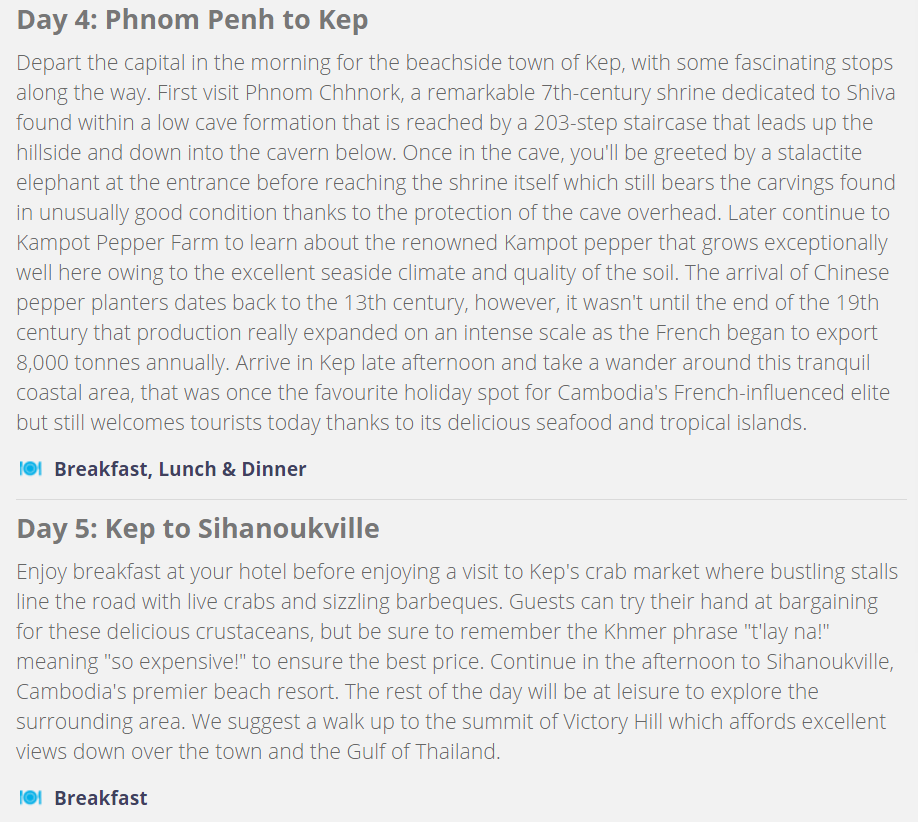 Day 4: Phnom Penh to Kep

Depart the capital in the morning for the beachside town of Kep, with some fascinating stops along the way. First visit Phnom Chhnork, a remarkable 7th-century shrine dedicated to Shiva found within a low cave formation that is reached by a 203-step staircase that leads up the hillside and down into the cavern below. Once in the cave, you'll be greeted by a stalactite elephant at the entrance before reaching the shrine itself which still bears the carvings found in unusually good condition thanks to the protection of the cave overhead. Later continue to Kampot Pepper Farm to learn about the renowned Kampot pepper that grows exceptionally well here owing to the excellent seaside climate and quality of the soil. The arrival of Chinese pepper planters dates back to the 13th century, however, it wasn't until the end of the 19th century that production really expanded on an intense scale as the French began to export 8,000 tonnes annually. Arrive in Kep late afternoon and take a wander around this tranquil coastal area, that was once the favourite holiday spot for Cambodia's French-influenced elite but still welcomes tourists today thanks to its delicious seafood and tropical islands.

Breakfast, Lunch & Dinner

Day 5: Kep to Sihanoukville

Enjoy breakfast at your hotel before enjoying a visit to Kep's crab market where bustling stalls line the road with live crabs and sizzling barbeques. Guests can try their hand at bargaining for these delicious crustaceans, but be sure to remember the Khmer phrase "t'lay na!" meaning "so expensive!" to ensure the best price. Continue in the afternoon to Sihanoukville, Cambodia's premier beach resort. The rest of the day will be at leisure to explore the surrounding area. We suggest a walk up to the summit of Victory Hill which affords excellent views down over the town and the Gulf of Thailand.

Breakfast